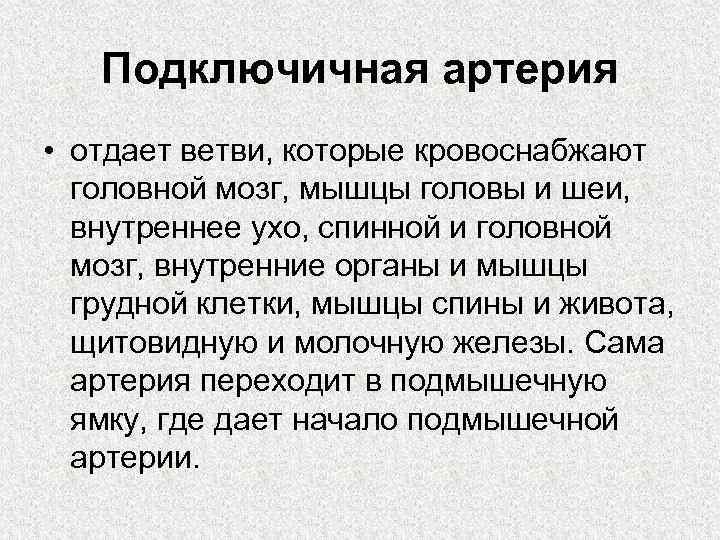 Подключичная артерия

• отдает ветви, которые кровоснабжают головной мозг, мышцы головы и шеи, внутреннее ухо, спинной и головной мозг, внутренние органы и мышцы грудной клетки, мышцы спины и живота, щитовидную и молочную железы. Сама артерия переходит в подмышечную ямку, где дает начало подмышечной артерии.